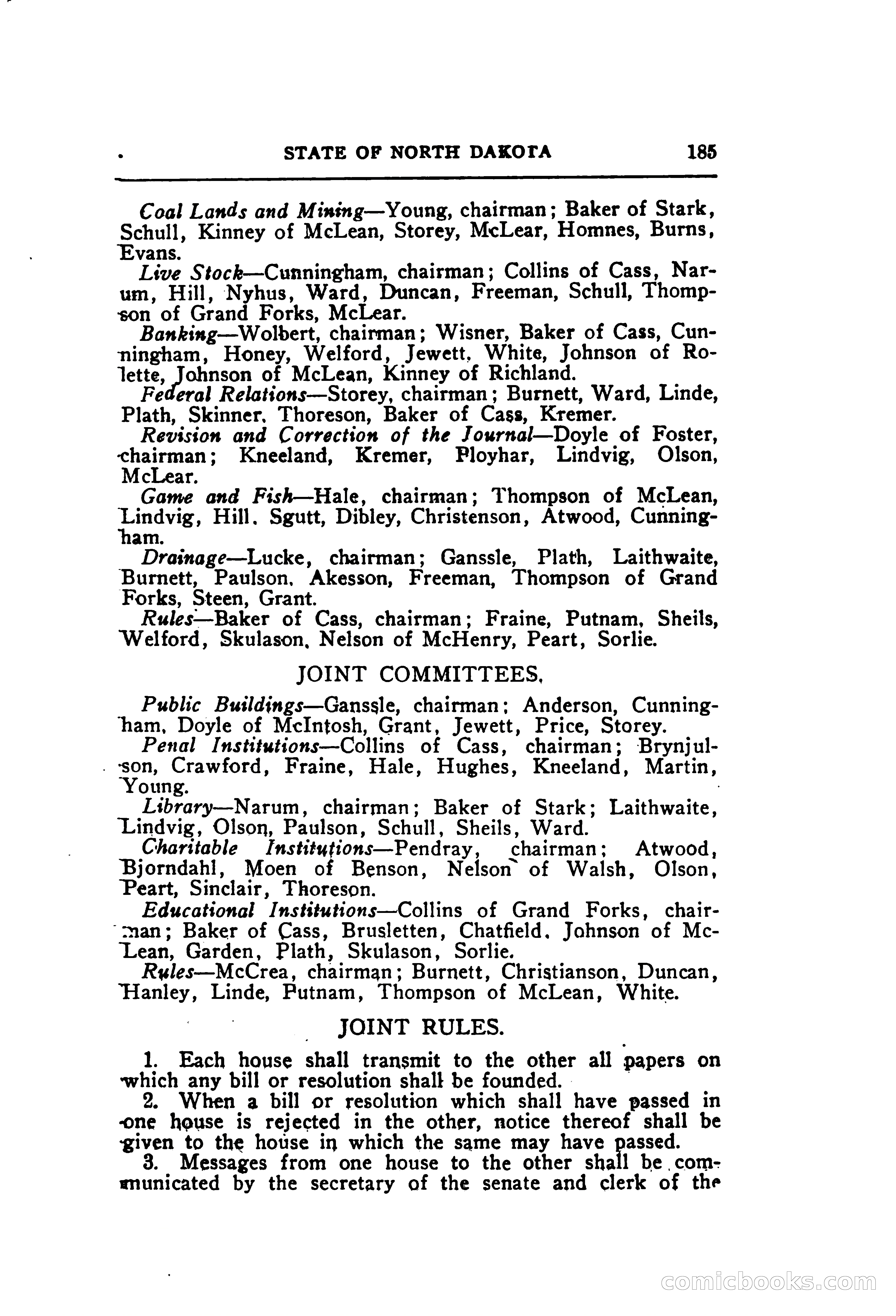 STATE OF NORTH DAKOTA 185

Coal Lands and Mining—Young, chairman; Baker of Stark, Schull, Kinney of McLean, Storey, McLear, Homnes, Burns, Evans.

Live Stock—Cunningham, chairman; Collins of Cass, Narum, Hill, Nyhus, Ward, Duncan, Freeman, Schull, Thompson of Grand Forks, McLear.

Banking—Wolbert, chairman; Wisner, Baker of Cass, Cunningham, Honey, Welford, Jewett, White, Johnson of Rolette, Johnson of McLean, Kinney of Richland.

Federal Relations—Storey, chairman; Burnett, Ward, Linde, Plath, Skinner, Thoreson, Baker of Cass, Kremer.

Revision and Correction of the Journal—Doyle of Foster, chairman; Kneeland, Kremer, Ployhar, Lindvig, Olson, McLear.

Game and Fish—Hale, chairman; Thompson of McLean, Lindvig, Hill, Sgutt, Dibley, Christenson, Atwood, Cunningham.

Drainage—Lucke, chairman; Ganssle, Plath, Laithwaite, Burnett, Paulson, Akesson, Freeman, Thompson of Grand Forks, Steen, Grant.

Rules—Baker of Cass, chairman; Fraine, Putnam, Sheils, Welford, Skulason, Nelson of McHenry, Peart, Sorlie.

JOINT COMMITTEES.

Public Buildings—Ganssle, chairman; Anderson, Cunningham, Doyle of McIntosh, Grant, Jewett, Price, Storey.

Penal Institutions—Collins of Cass, chairman; Brynjulson, Crawford, Fraine, Hale, Hughes, Kneeland, Martin, Young.

Library—Narum, chairman; Baker of Stark; Laithwaite, Lindvig, Olson, Paulson, Schull, Sheils, Ward.

Charitable Institutions—Pendray, chairman; Atwood, Bjorndahl, Moen of Benson, Nelson of Walsh, Olson, Peart, Sinclair, Thoreson.

Educational Institutions—Collins of Grand Forks, chairman; Baker of Cass, Brusletten, Chatfield, Johnson of McLean, Garden, Plath, Skulason, Sorlie.

Rules—McCrea, chairman; Burnett, Christianson, Duncan, Hanley, Linde, Putnam, Thompson of McLean, White.

JOINT RULES.

1. Each house shall transmit to the other all papers on which any bill or resolution shall be founded.

2. When a bill or resolution which shall have passed in one house is rejected in the other, notice thereof shall be given to the house in which the same may have passed.

3. Messages from one house to the other shall be communicated by the secretary of the senate and clerk of the

comicbooks.com